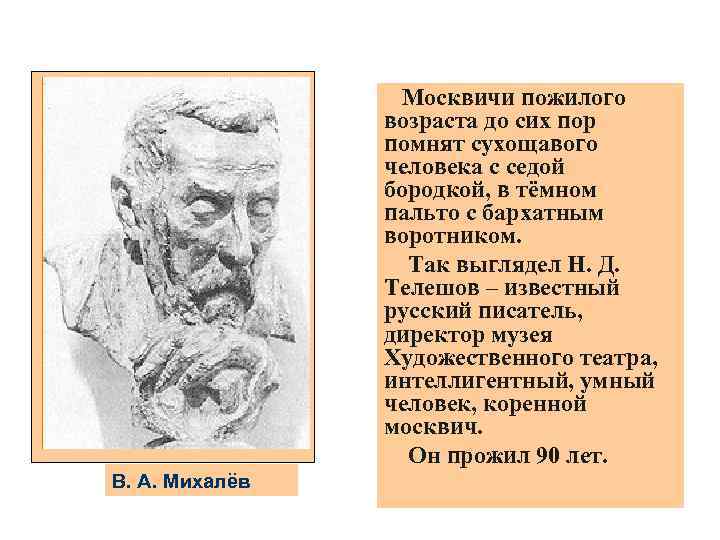 В. А. Михалёв

Москвичи пожилого возраста до сих пор помнят сухощавого человека с седой бородкой, в тёмном пальто с бархатным воротником.

Так выглядел Н. Д. Телешов – известный русский писатель, директор музея Художественного театра, интеллигентный, умный человек, коренной москвич.

Он прожил 90 лет.